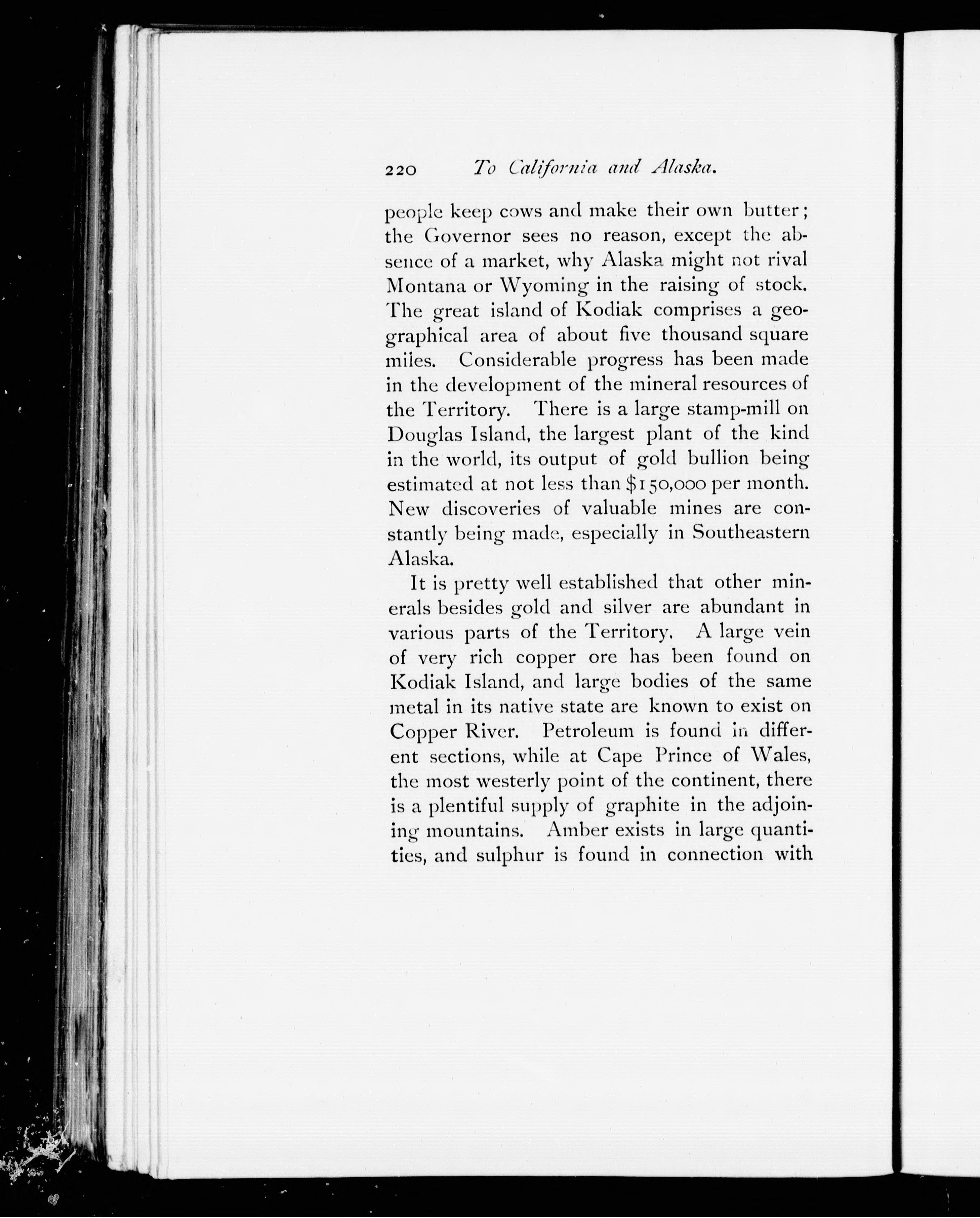 220 To California and Alaska.

people keep cows and make their own butter; the Governor sees no reason, except the absence of a market, why Alaska might not rival Montana or Wyoming in the raising of stock. The great island of Kodiak comprises a geographical area of about five thousand square miles. Considerable progress has been made in the development of the mineral resources of the Territory. There is a large stamp-mill on Douglas Island, the largest plant of the kind in the world, its output of gold bullion being estimated at not less than \$150,000 per month. New discoveries of valuable mines are constantly being made, especially in Southeastern Alaska.

It is pretty well established that other minerals besides gold and silver are abundant in various parts of the Territory. A large vein of very rich copper ore has been found on Kodiak Island, and large bodies of the same metal in its native state are known to exist on Copper River. Petroleum is found in different sections, while at Cape Prince of Wales, the most westerly point of the continent, there is a plentiful supply of graphite in the adjoining mountains. Amber exists in large quantities, and sulphur is found in connection with